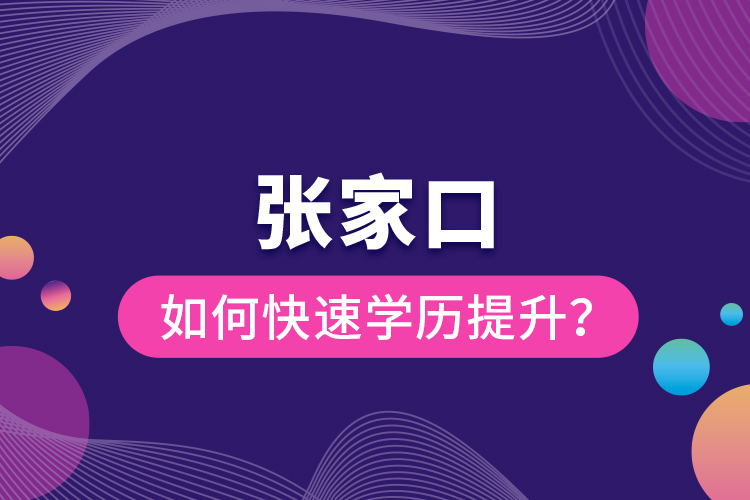 张家口

如何快速学历提升?